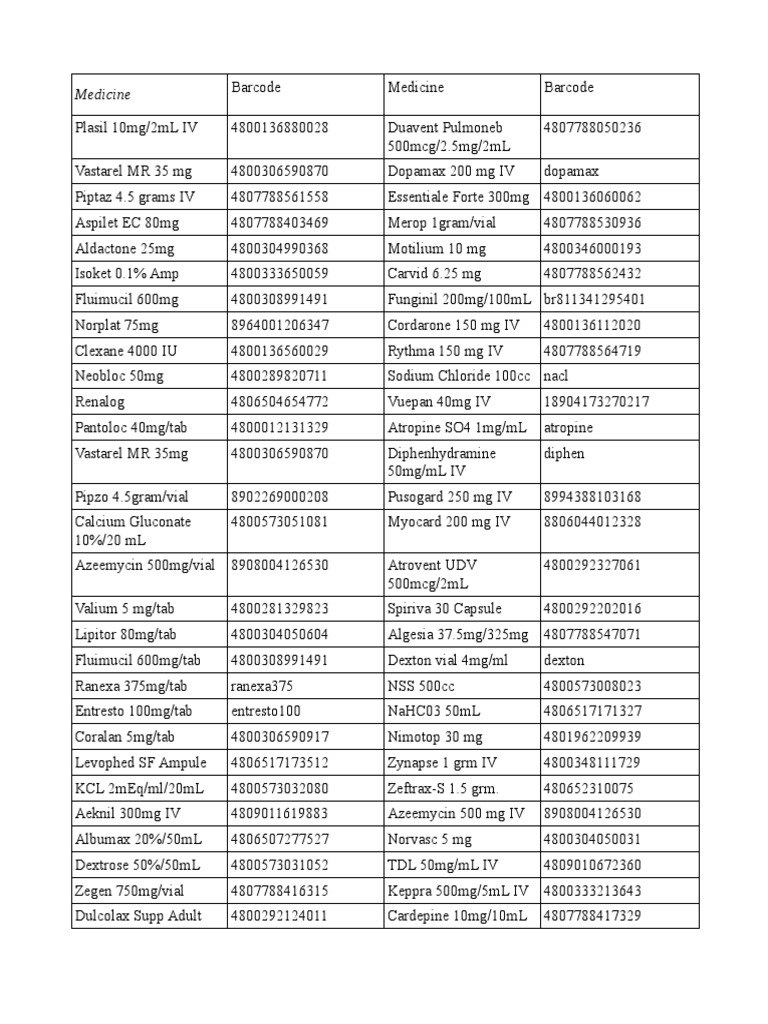 | Medicine | Barcode | Medicine | Barcode |
|---|---|---|---|
| Plasil 10mg/2mL IV | 4800136880028 | Duavent Pulmoneb 500mcg/2.5mg/2mL | 4807788050236 |
| Vastarel MR 35 mg | 4800306590870 | Dopamax 200 mg IV | dopamax |
| Piptaz 4.5 grams IV | 4807788561558 | Essentiale Forte 300mg | 4800136060062 |
| Aspilet EC 80mg | 4807788403469 | Merop 1gram/vial | 4807788530936 |
| Aldactone 25mg | 4800304990368 | Motilium 10 mg | 4800346000193 |
| Isoket 0.1% Amp | 4800333650059 | Carvid 6.25 mg | 4807788562432 |
| Fluimucil 600mg | 4800308991491 | Funginil 200mg/100mL | br811341295401 |
| Norplat 75mg | 8964001206347 | Cordarone 150 mg IV | 4800136112020 |
| Clexane 4000 IU | 4800136560029 | Rythma 150 mg IV | 4807788564719 |
| Neobloc 50mg | 4800289820711 | Sodium Chloride 100cc | nacl |
| Renalog | 4806504654772 | Vuepan 40mg IV | 18904173270217 |
| Pantoloc 40mg/tab | 4800012131329 | Atropine SO4 1mg/mL | atropine |
| Vastarel MR 35mg | 4800306590870 | Diphenhydramine 50mg/mL IV | diphen |
| Pipzo 4.5gram/vial | 8902269000208 | Pusogard 250 mg IV | 8994388103168 |
| Calcium Gluconate 10%/20 mL | 4800573051081 | Myocard 200 mg IV | 8806044012328 |
| Azeemycin 500mg/vial | 8908004126530 | Atrovent UDV 500mcg/2mL | 4800292327061 |
| Valium 5 mg/tab | 4800281329823 | Spiriva 30 Capsule | 4800292202016 |
| Lipitor 80mg/tab | 4800304050604 | Algesia 37.5mg/325mg | 4807788547071 |
| Fluimucil 600mg/tab | 4800308991491 | Dexton vial 4mg/ml | dexton |
| Ranexa 375mg/tab | ranexa375 | NSS 500cc | 4800573008023 |
| Entresto 100mg/tab | entresto100 | NaHC03 50mL | 4806517171327 |
| Coralan 5mg/tab | 4800306590917 | Nimotop 30 mg | 4801962209939 |
| Levophed SF Ampule | 4806517173512 | Zynapse 1 grm IV | 4800348111729 |
| KCL 2mEq/ml/20mL | 4800573032080 | Zeftrax-S 1.5 grm. | 480652310075 |
| Aeknil 300mg IV | 4809011619883 | Azeemycin 500 mg IV | 8908004126530 |
| Albumax 20%/50mL | 4806507277527 | Norvasc 5 mg | 4800304050031 |
| Dextrose 50%/50mL | 4800573031052 | TDL 50mg/mL IV | 4809010672360 |
| Zegen 750mg/vial | 4807788416315 | Keppra 500mg/5mL IV | 4800333213643 |
| Dulcolax Supp Adult | 4800292124011 | Cardepine 10mg/10mL | 4807788417329 |